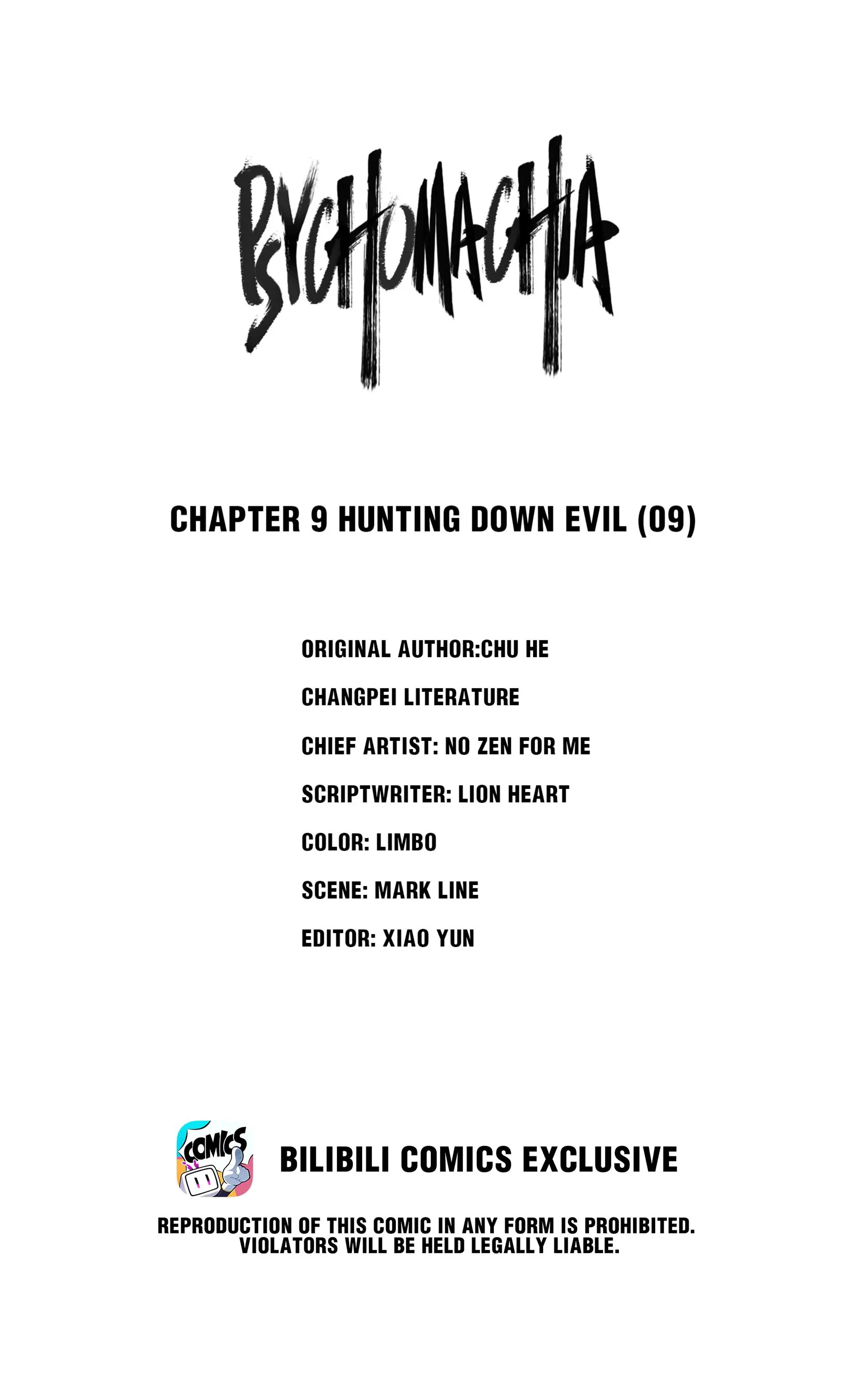 PSYCHOMACHIA

CHAPTER 9 HUNTING DOWN EVIL (09)

ORIGINAL AUTHOR:CHU HE

CHANGPEI LITERATURE

CHIEF ARTIST: NO ZEN FOR ME

SCRIPTWRITER: LION HEART

COLOR: LIMBO

SCENE: MARK LINE

EDITOR: XIAO YUN

COMICS

BILIBILI COMICS EXCLUSIVE

REPRODUCTION OF THIS COMIC IN ANY FORM IS PROHIBITED. VIOLATORS WILL BE HELD LEGALLY LIABLE.